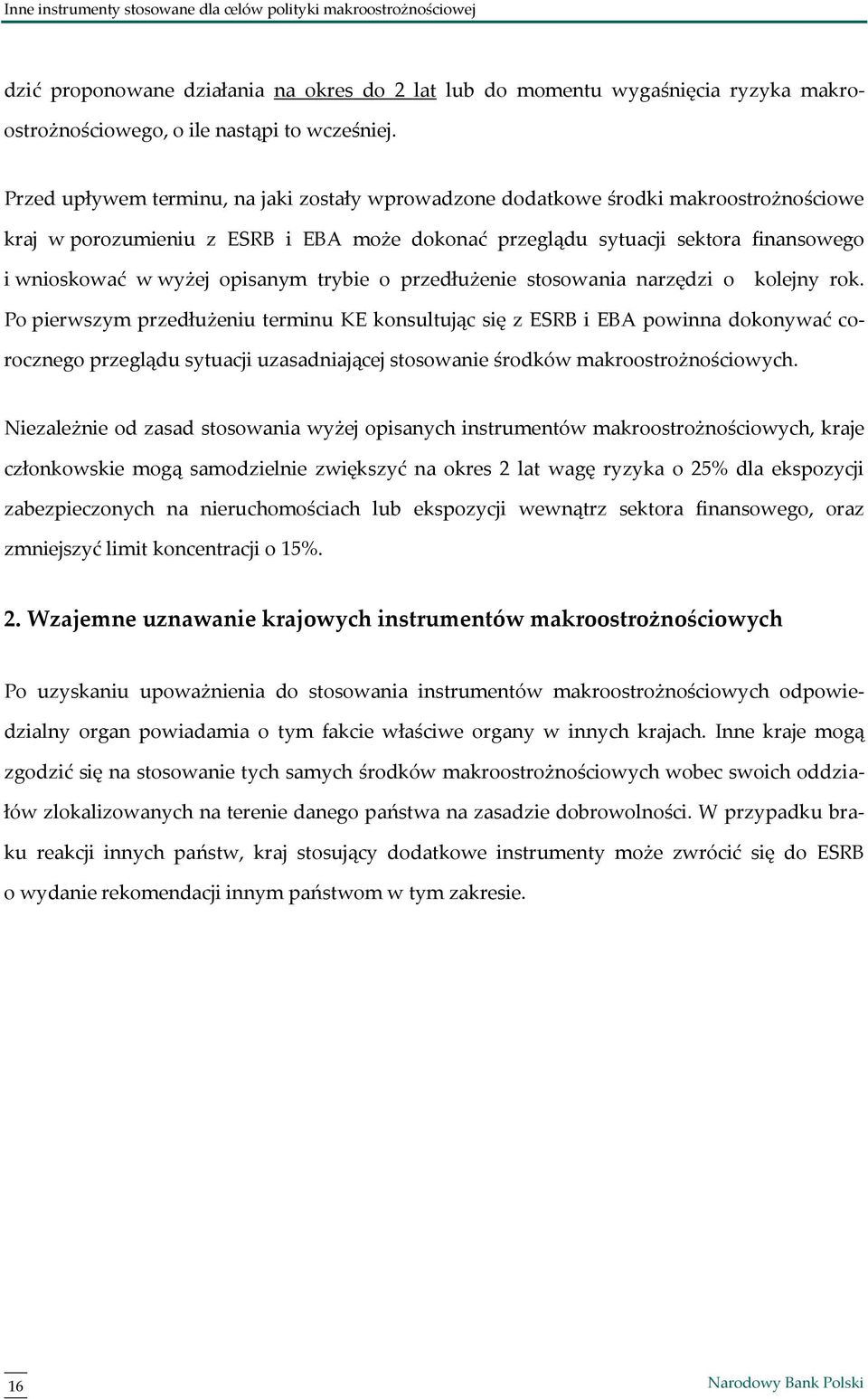 Inne instrumenty stosowane dla celów polityki makroostrożnościowej

dzić proponowane działania na okres do 2 lat lub do momentu wygaśnięcia ryzyka makroostrożnościowego, o ile nastąpi to wcześniej.

Przed upływem terminu, na jaki zostały wprowadzone dodatkowe środki makroostrożnościowe kraj w porozumieniu z ESRB i EBA może dokonać przeglądu sytuacji sektora finansowego i wnioskować w wyżej opisanym trybie o przedłużenie stosowania narzędzi o kolejny rok. Po pierwszym przedłużeniu terminu KE konsultując się z ESRB i EBA powinna dokonywać corocznego przeglądu sytuacji uzasadniającej stosowanie środków makroostrożnościowych.

Niezależnie od zasad stosowania wyżej opisanych instrumentów makroostrożnościowych, kraje członkowskie mogą samodzielnie zwiększyć na okres 2 lat wagę ryzyka o 25% dla ekspozycji zabezpieczonych na nieruchomościach lub ekspozycji wewnątrz sektora finansowego, oraz zmniejszyć limit koncentracji o 15%.

2. Wzajemne uznawanie krajowych instrumentów makroostrożnościowych

Po uzyskaniu upoważnienia do stosowania instrumentów makroostrożnościowych odpowiedzialny organ powiadamia o tym fakcie właściwe organy w innych krajach. Inne kraje mogą zgodzić się na stosowanie tych samych środków makroostrożnościowych wobec swoich oddziałów zlokalizowanych na terenie danego państwa na zasadzie dobrowolności. W przypadku braku reakcji innych państw, kraj stosujący dodatkowe instrumenty może zwrócić się do ESRB o wydanie rekomendacji innym państwom w tym zakresie.

16

Narodowy Bank Polski